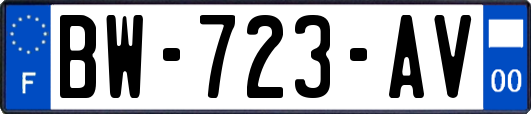 F
BW-723-AV
00